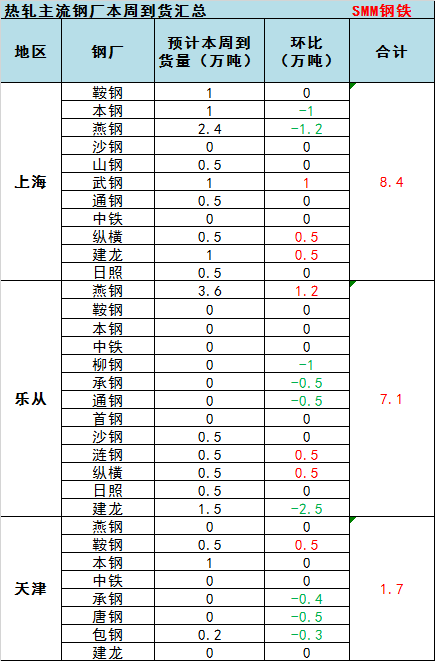 热轧主流钢厂本周到货汇总 SMM钢铁

| 地区 | 钢厂 | 预计本周到货量（万吨） | 环比（万吨） | 合计 |
|---|---|---|---|---|
| 上海 | 鞍钢 | 1 | 0 | 8.4 |
| | 本钢 | 1 | -1 | |
| | 燕钢 | 2.4 | -1.2 | |
| | 沙钢 | 0 | 0 | |
| | 山钢 | 0.5 | 0 | |
| | 武钢 | 1 | 1 | |
| | 通钢 | 0.5 | 0 | |
| | 中铁 | 0 | 0 | |
| | 纵横 | 0.5 | 0.5 | |
| | 建龙 | 1 | 0.5 | |
| | 日照 | 0.5 | 0 | |
| 乐从 | 燕钢 | 3.6 | 1.2 | 7.1 |
| | 鞍钢 | 0 | 0 | |
| | 本钢 | 0 | 0 | |
| | 中铁 | 0 | 0 | |
| | 柳钢 | 0 | -1 | |
| | 承钢 | 0 | -0.5 | |
| | 通钢 | 0 | -0.5 | |
| | 首钢 | 0 | 0 | |
| | 沙钢 | 0.5 | 0 | |
| | 涟钢 | 0.5 | 0.5 | |
| | 纵横 | 0.5 | 0.5 | |
| | 日照 | 0.5 | 0 | |
| | 建龙 | 1.5 | -2.5 | |
| 天津 | 燕钢 | 0 | 0 | 1.7 |
| | 鞍钢 | 0.5 | 0.5 | |
| | 本钢 | 1 | 0 | |
| | 中铁 | 0 | 0 | |
| | 承钢 | 0 | -0.4 | |
| | 唐钢 | 0 | -0.5 | |
| | 包钢 | 0.2 | -0.3 | |
| | 建龙 | 0 | 0 | |